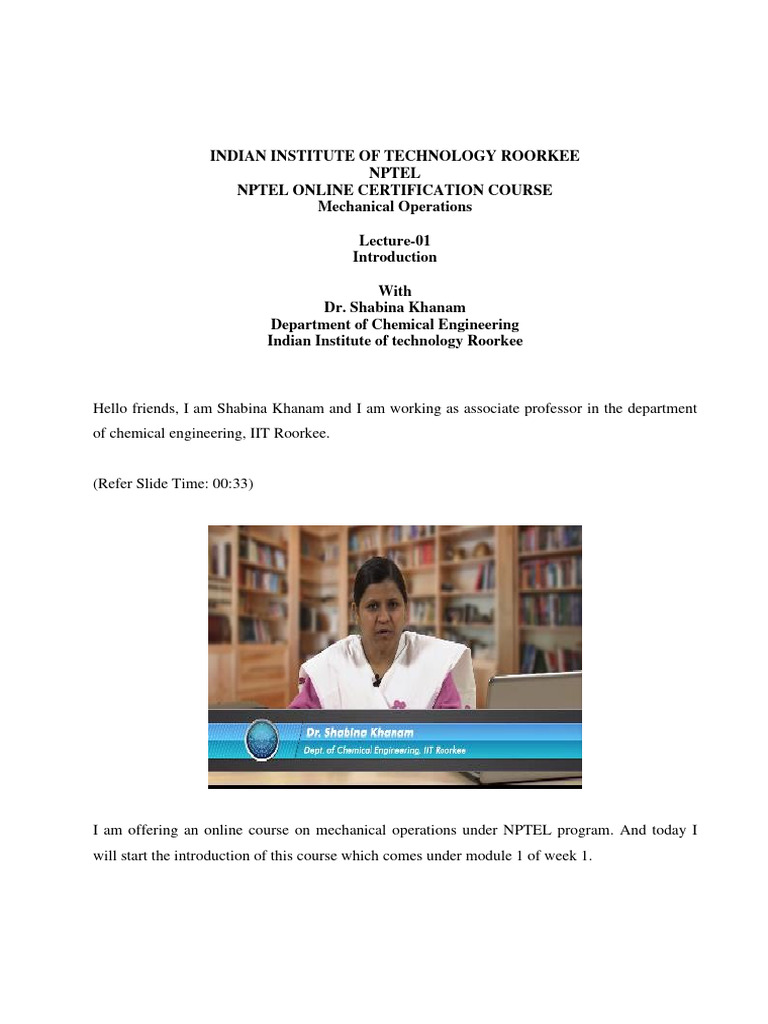 INDIAN INSTITUTE OF TECHNOLOGY ROORKEE
NPTEL
NPTEL ONLINE CERTIFICATION COURSE
Mechanical Operations

Lecture-01
Introduction

With
Dr. Shabina Khanam
Department of Chemical Engineering
Indian Institute of technology Roorkee

Hello friends, I am Shabina Khanam and I am working as associate professor in the department of chemical engineering, IIT Roorkee.

(Refer Slide Time: 00:33)

Dr. Shabina Khanam
Dept. of Chemical Engineering, IIT Roorkee

I am offering an online course on mechanical operations under NPTEL program. And today I will start the introduction of this course which comes under module 1 of week 1.